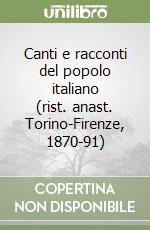 unilibro

Canti e racconti del popolo italiano (rist. anast. Torino-Firenze, 1870-91)

COPERTINA NON DISPONIBILE